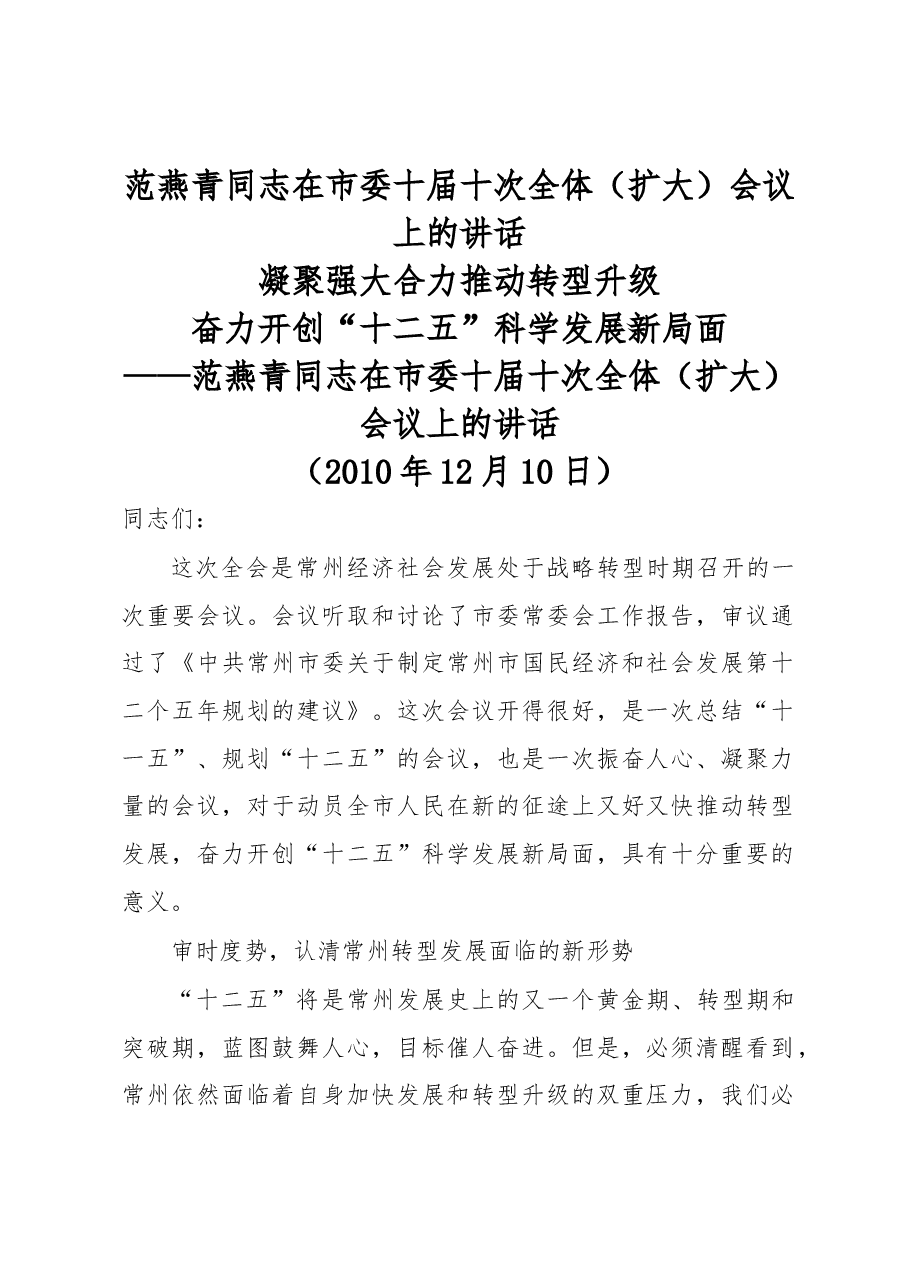 范燕青同志在市委十届十次全体（扩大）会议上的讲话

凝聚强大合力推动转型升级
奋力开创“十二五”科学发展新局面
——范燕青同志在市委十届十次全体（扩大）会议上的讲话
（2010年12月10日）

同志们：

这次全会是常州经济社会发展处于战略转型时期召开的一次重要会议。会议听取和讨论了市委常委会工作报告，审议通过了《中共常州市委关于制定常州市国民经济和社会发展第十二个五年规划的建议》。这次会议开得很好，是一次总结“十一五”、规划“十二五”的会议，也是一次振奋人心、凝聚力量的会议，对于动员全市人民在新的征途上又好又快推动转型发展，奋力开创“十二五”科学发展新局面，具有十分重要的意义。

审时度势，认清常州转型发展面临的新形势

“十二五”将是常州发展史上的又一个黄金期、转型期和突破期，蓝图鼓舞人心，目标催人奋进。但是，必须清醒看到，常州依然面临着自身加快发展和转型升级的双重压力，我们必